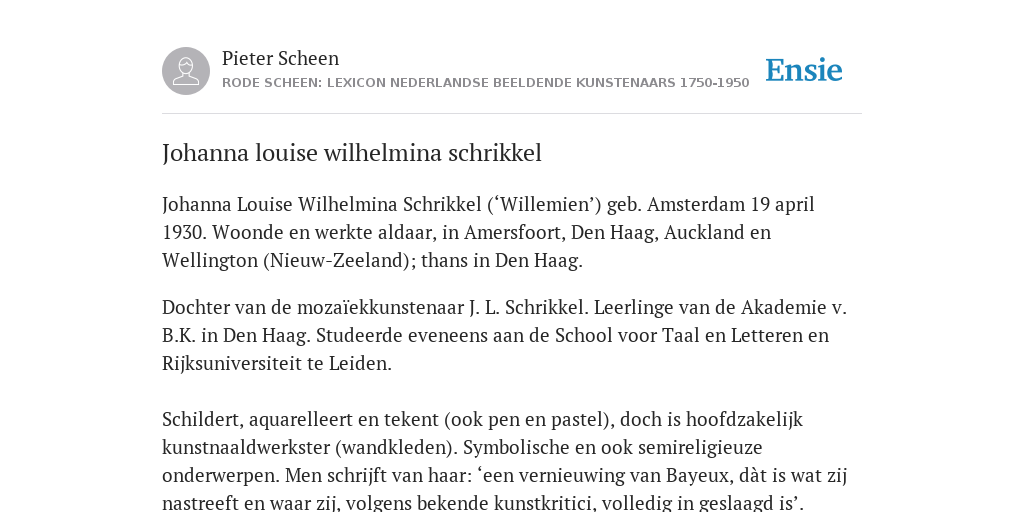 Pieter Scheen
RODE SCHEEN: LEXICON NEDERLANDSE BEELDENDE KUNSTENAARS 1750-1950

Ensie

Johanna louise wilhelmina schrikkel

Johanna Louise Wilhelmina Schrikkel (‘Willemien’) geb. Amsterdam 19 april 1930. Woonde en werkte aldaar, in Amersfoort, Den Haag, Auckland en Wellington (Nieuw-Zeeland); thans in Den Haag.

Dochter van de mozaïekkunstenaar J. L. Schrikkel. Leerlinge van de Akademie v. B.K. in Den Haag. Studeerde eveneens aan de School voor Taal en Letteren en Rijksuniversiteit te Leiden.

Schildert, aquarelleert en tekent (ook pen en pastel), doch is hoofdzakelijk kunstnaaldwerkster (wandkleden). Symbolische en ook semireligieuze onderwerpen. Men schrijft van haar: ‘een vernieuwing van Bayeux, dàt is wat zij nastreeft en waar zij, volgens bekende kunstkritici, volledig in geslaagd is’.